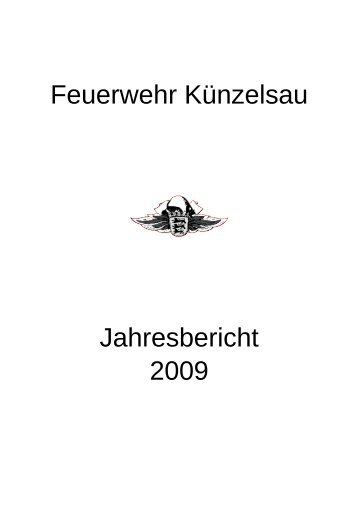 Feuerwehr Künzelsau

Jahresbericht
2009